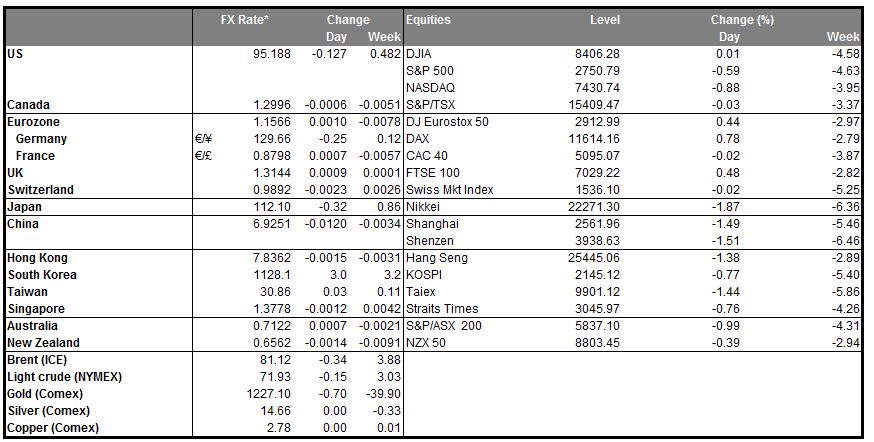 | | | FX Rate* | Change Day | Change Week | Equities | Level | Change (%) Day | Change (%) Week |
|---|---|---|---|---|---|---|---|---|
| US | | 95.188 | -0.127 | 0.482 | DJIA | 8406.28 | 0.01 | -4.58 |
| | | | | | S&P 500 | 2750.79 | -0.59 | -4.63 |
| | | | | | NASDAQ | 7430.74 | -0.88 | -3.95 |
| Canada | | 1.2996 | -0.0006 | -0.0051 | S&P/TSX | 15409.47 | -0.03 | -3.37 |
| Eurozone | | 1.1566 | 0.0010 | -0.0078 | DJ Eurostox 50 | 2912.99 | 0.44 | -2.97 |
| Germany | €/¥ | 129.66 | -0.25 | 0.12 | DAX | 11614.16 | 0.78 | -2.79 |
| France | €/£ | 0.8798 | 0.0007 | -0.0057 | CAC 40 | 5095.07 | -0.02 | -3.87 |
| UK | | 1.3144 | 0.0009 | 0.0001 | FTSE 100 | 7029.22 | 0.48 | -2.82 |
| Switzerland | | 0.9892 | -0.0023 | 0.0026 | Swiss Mkt Index | 1536.10 | -0.02 | -5.25 |
| Japan | | 112.10 | -0.32 | 0.86 | Nikkei | 22271.30 | -1.87 | -6.36 |
| China | | 6.9251 | -0.0120 | -0.0034 | Shanghai | 2561.96 | -1.49 | -5.46 |
| | | | | | Shenzen | 3938.63 | -1.51 | -6.46 |
| Hong Kong | | 7.8362 | -0.0015 | -0.0031 | Hang Seng | 25445.06 | -1.38 | -2.89 |
| South Korea | | 1128.1 | 3.0 | 3.2 | KOSPI | 2145.12 | -0.77 | -5.40 |
| Taiwan | | 30.86 | 0.03 | 0.11 | Taiex | 9901.12 | -1.44 | -5.86 |
| Singapore | | 1.3778 | -0.0012 | 0.0042 | Straits Times | 3045.97 | -0.76 | -4.26 |
| Australia | | 0.7122 | 0.0007 | -0.0021 | S&P/ASX 200 | 5837.10 | -0.99 | -4.31 |
| New Zealand | | 0.6562 | -0.0014 | -0.0091 | NZX 50 | 8803.45 | -0.39 | -2.94 |
| Brent (ICE) | | 81.12 | -0.34 | 3.88 | | | | |
| Light crude (NYMEX) | | 71.93 | -0.15 | 3.03 | | | | |
| Gold (Comex) | | 1227.10 | -0.70 | -39.90 | | | | |
| Silver (Comex) | | 14.66 | 0.00 | -0.33 | | | | |
| Copper (Comex) | | 2.78 | 0.00 | 0.01 | | | | |